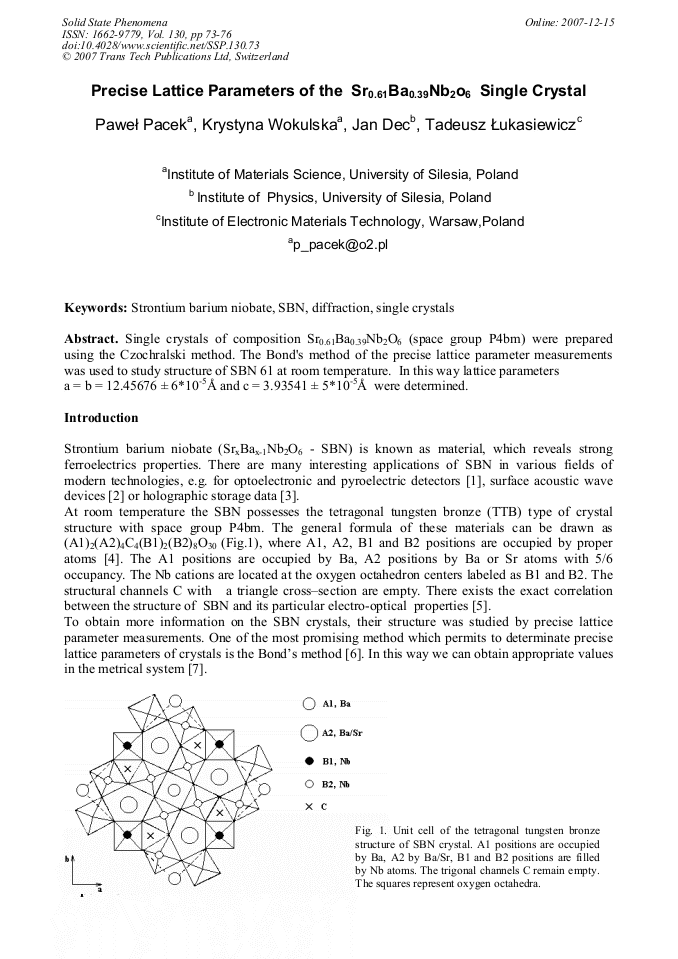 Solid State Phenomena
ISSN: 1662-9779, Vol. 130, pp 73-76
doi:10.4028/www.scientific.net/SSP.130.73
© 2007 Trans Tech Publications Ltd, Switzerland

Online: 2007-12-15

Precise Lattice Parameters of the $Sr_{0.61}Ba_{0.39}Nb_2o_6$ Single Crystal

Paweł Pacek$^a$, Krystyna Wokulska$^a$, Jan Dec$^b$, Tadeusz Łukasiewicz$^c$

$^a$Institute of Materials Science, University of Silesia, Poland

$^b$ Institute of Physics, University of Silesia, Poland

$^c$Institute of Electronic Materials Technology, Warsaw,Poland

$^a$p_pacek@o2.pl

Keywords: Strontium barium niobate, SBN, diffraction, single crystals

Abstract. Single crystals of composition $Sr_{0.61}Ba_{0.39}Nb_2O_6$ (space group P4bm) were prepared using the Czochralski method. The Bond's method of the precise lattice parameter measurements was used to study structure of SBN 61 at room temperature. In this way lattice parameters a = b = 12.45676 ± 6*$10^{-5}$Å and c = 3.93541 ± 5*$10^{-5}$Å were determined.

Introduction

Strontium barium niobate ($Sr_xBa_{x-1}Nb_2O_6$ - SBN) is known as material, which reveals strong ferroelectrics properties. There are many interesting applications of SBN in various fields of modern technologies, e.g. for optoelectronic and pyroelectric detectors [1], surface acoustic wave devices [2] or holographic storage data [3].
At room temperature the SBN possesses the tetragonal tungsten bronze (TTB) type of crystal structure with space group P4bm. The general formula of these materials can be drawn as $(A1)_2(A2)_4C_4(B1)_2(B2)_8O_{30}$ (Fig.1), where A1, A2, B1 and B2 positions are occupied by proper atoms [4]. The A1 positions are occupied by Ba, A2 positions by Ba or Sr atoms with 5/6 occupancy. The Nb cations are located at the oxygen octahedron centers labeled as B1 and B2. The structural channels C with a triangle cross–section are empty. There exists the exact correlation between the structure of SBN and its particular electro-optical properties [5].
To obtain more information on the SBN crystals, their structure was studied by precise lattice parameter measurements. One of the most promising method which permits to determinate precise lattice parameters of crystals is the Bond's method [6]. In this way we can obtain appropriate values in the metrical system [7].

A1, Ba
A2, Ba/Sr
B1, Nb
B2, Nb
C

b
a

Fig. 1. Unit cell of the tetragonal tungsten bronze structure of SBN crystal. A1 positions are occupied by Ba, A2 by Ba/Sr, B1 and B2 positions are filled by Nb atoms. The trigonal channels C remain empty. The squares represent oxygen octahedra.